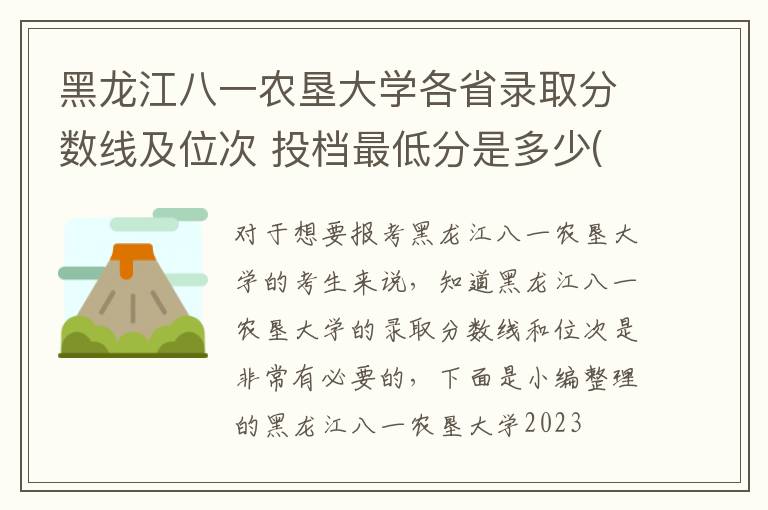 黑龙江八一农垦大学各省录取分数线及位次 投档最低分是多少(

对于想要报考黑龙江八一农垦大学的考生来说，知道黑龙江八一农垦大学的录取分数线和位次是非常有必要的，下面是小编整理的黑龙江八一农垦大学2023